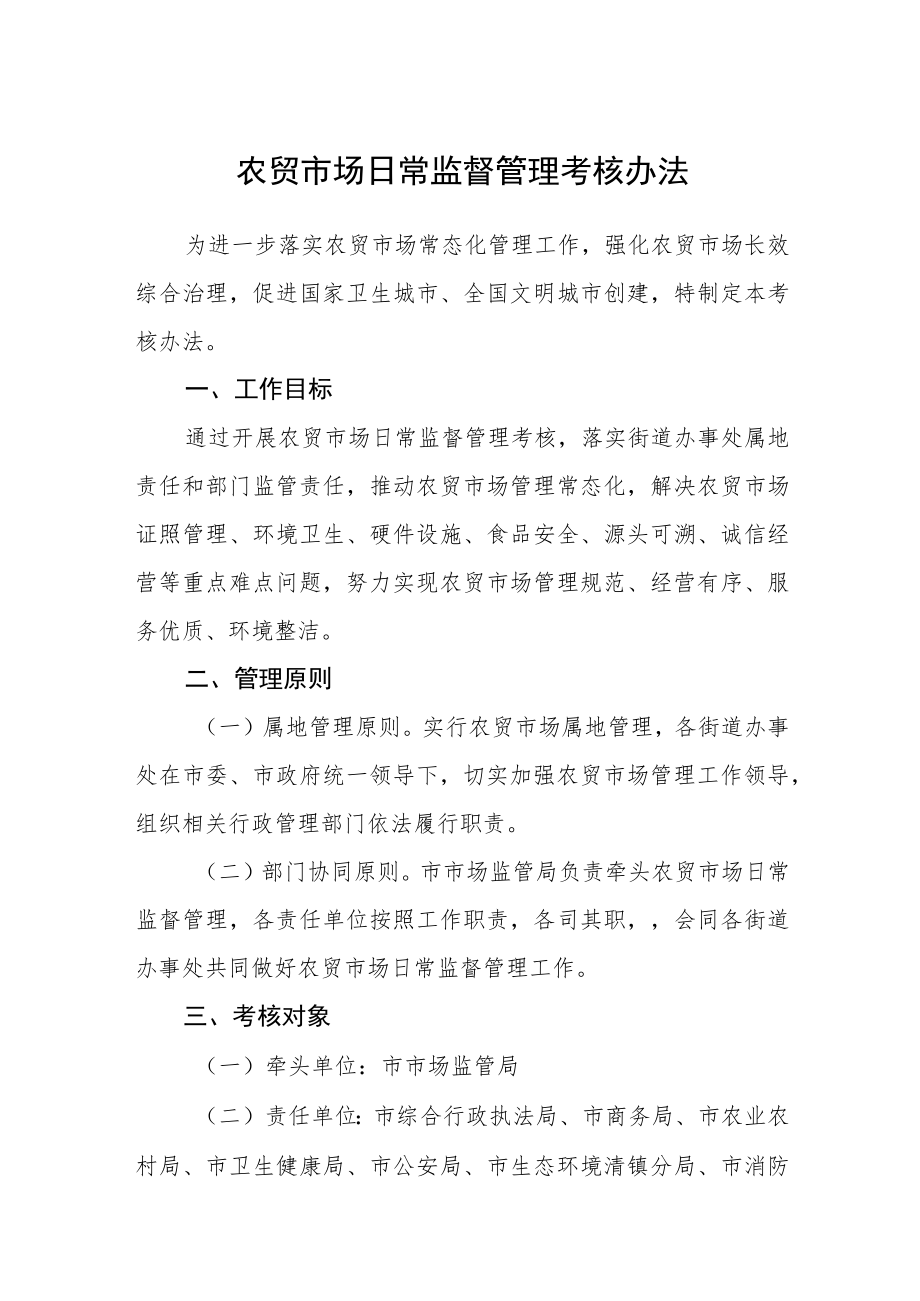 农贸市场日常监督管理考核办法

为进一步落实农贸市场常态化管理工作，强化农贸市场长效综合治理，促进国家卫生城市、全国文明城市创建，特制定本考核办法。

一、工作目标

通过开展农贸市场日常监督管理考核，落实街道办事处属地责任和部门监管责任，推动农贸市场管理常态化，解决农贸市场证照管理、环境卫生、硬件设施、食品安全、源头可溯、诚信经营等重点难点问题，努力实现农贸市场管理规范、经营有序、服务优质、环境整洁。

二、管理原则

（一）属地管理原则。实行农贸市场属地管理，各街道办事处在市委、市政府统一领导下，切实加强农贸市场管理工作领导，组织相关行政管理部门依法履行职责。

（二）部门协同原则。市市场监管局负责牵头农贸市场日常监督管理，各责任单位按照工作职责，各司其职，，会同各街道办事处共同做好农贸市场日常监督管理工作。

三、考核对象

（一）牵头单位：市市场监管局

（二）责任单位：市综合行政执法局、市商务局、市农业农村局、市卫生健康局、市公安局、市生态环境清镇分局、市消防